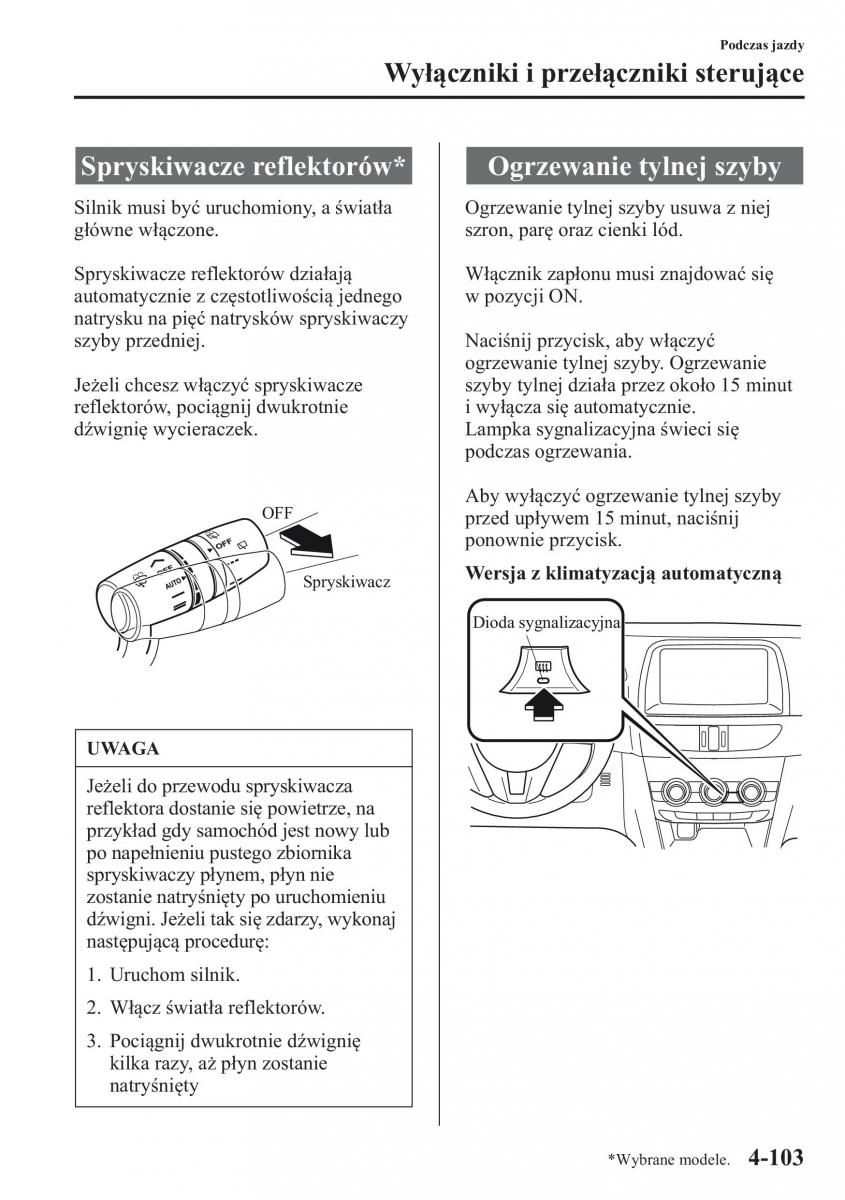 Podczas jazdy
Wyłączniki i przełączniki sterujące

Spryskiwacze reflektorów*

Silnik musi być uruchomiony, a światła główne włączone.

Spryskiwacze reflektorów działają automatycznie z częstotliwością jednego natrysku na pięć natrysków spryskiwaczy szyby przedniej.

Jeżeli chcesz włączyć spryskiwacze reflektorów, pociągnij dwukrotnie dźwignię wycieraczek.

OFF
OFF
AUTO
Spryskiwacz

UWAGA

Jeżeli do przewodu spryskiwacza reflektora dostanie się powietrze, na przykład gdy samochód jest nowy lub po napełnieniu pustego zbiornika spryskiwaczy płynem, płyn nie zostanie natryśnięty po uruchomieniu dźwigni. Jeżeli tak się zdarzy, wykonaj następującą procedurę:

1. Uruchom silnik.
2. Włącz światła reflektorów.
3. Pociągnij dwukrotnie dźwignię kilka razy, aż płyn zostanie natryśnięty

Ogrzewanie tylnej szyby

Ogrzewanie tylnej szyby usuwa z niej szron, parę oraz cienki lód.

Włącznik zapłonu musi znajdować się w pozycji ON.

Naciśnij przycisk, aby włączyć ogrzewanie tylnej szyby. Ogrzewanie szyby tylnej działa przez około 15 minut i wyłącza się automatycznie.
Lampka sygnalizacyjna świeci się podczas ogrzewania.

Aby wyłączyć ogrzewanie tylnej szyby przed upływem 15 minut, naciśnij ponownie przycisk.

Wersja z klimatyzacją automatyczną

Dioda sygnalizacyjna

*Wybrane modele. 4-103